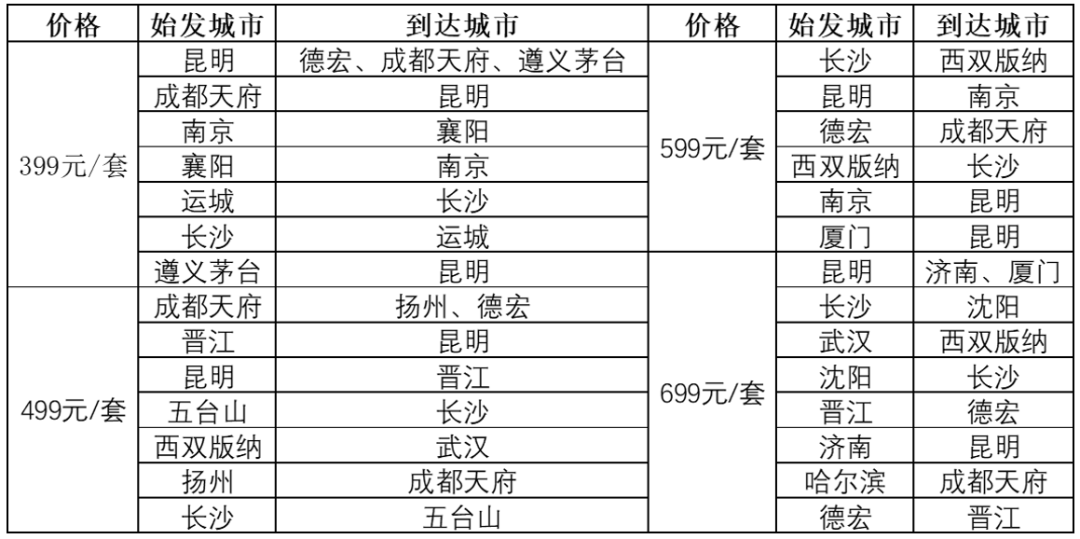 | 价格 | 始发城市 | 到达城市 | 价格 | 始发城市 | 到达城市 |
|---|---|---|---|---|---|
| 399元/套 | 昆明 | 德宏、成都天府、遵义茅台 | 599元/套 | 长沙 | 西双版纳 |
|  | 成都天府 | 昆明 |  | 昆明 | 南京 |
|  | 南京 | 襄阳 |  | 德宏 | 成都天府 |
|  | 襄阳 | 南京 |  | 西双版纳 | 长沙 |
|  | 运城 | 长沙 |  | 南京 | 昆明 |
|  | 长沙 | 运城 |  | 厦门 | 昆明 |
|  | 遵义茅台 | 昆明 | 699元/套 | 昆明 | 济南、厦门 |
| 499元/套 | 成都天府 | 扬州、德宏 |  | 长沙 | 沈阳 |
|  | 晋江 | 昆明 |  | 武汉 | 西双版纳 |
|  | 昆明 | 晋江 |  | 沈阳 | 长沙 |
|  | 五台山 | 长沙 |  | 晋江 | 德宏 |
|  | 西双版纳 | 武汉 |  | 济南 | 昆明 |
|  | 扬州 | 成都天府 |  | 哈尔滨 | 成都天府 |
|  | 长沙 | 五台山 |  | 德宏 | 晋江 |